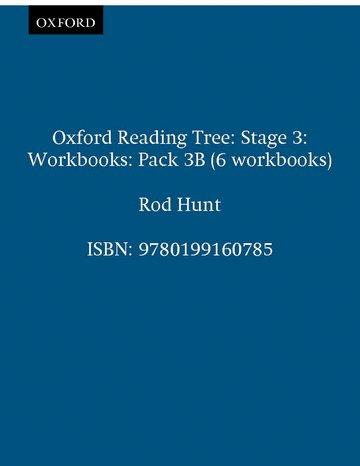 OXFORD

Oxford Reading Tree: Stage 3: Workbooks: Pack 3B (6 workbooks)

Rod Hunt

ISBN: 9780199160785